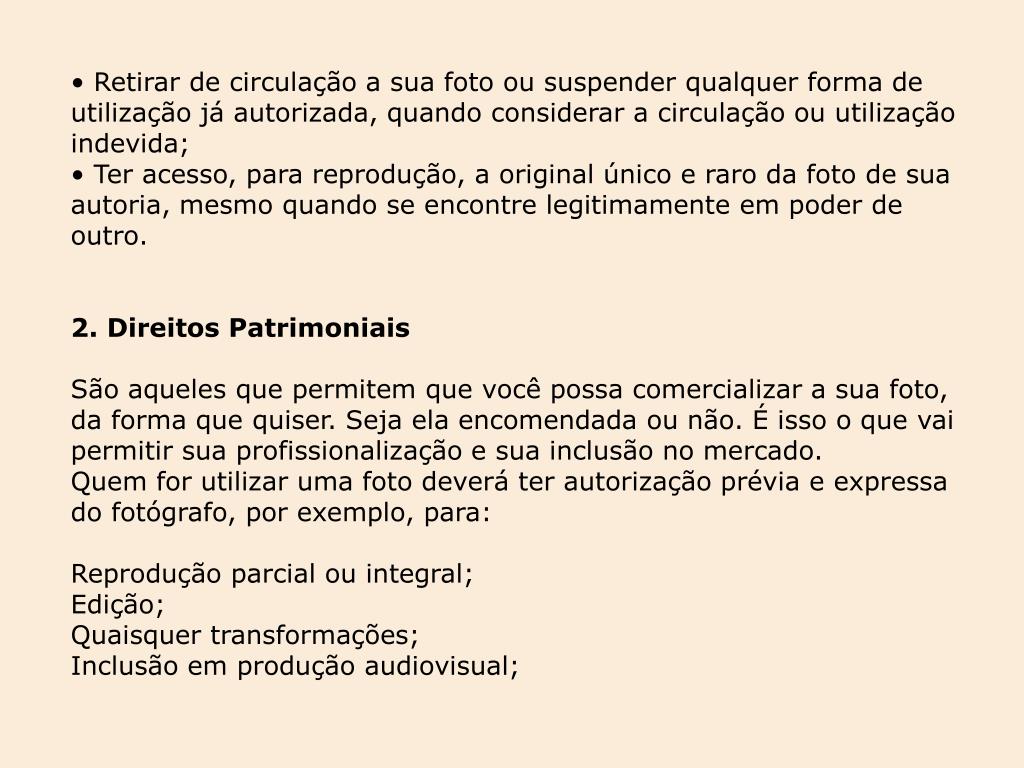 • Retirar de circulação a sua foto ou suspender qualquer forma de utilização já autorizada, quando considerar a circulação ou utilização indevida;
• Ter acesso, para reprodução, a original único e raro da foto de sua autoria, mesmo quando se encontre legitimamente em poder de outro.

2. Direitos Patrimoniais

São aqueles que permitem que você possa comercializar a sua foto, da forma que quiser. Seja ela encomendada ou não. É isso o que vai permitir sua profissionalização e sua inclusão no mercado.
Quem for utilizar uma foto deverá ter autorização prévia e expressa do fotógrafo, por exemplo, para:

Reprodução parcial ou integral;
Edição;
Quaisquer transformações;
Inclusão em produção audiovisual;